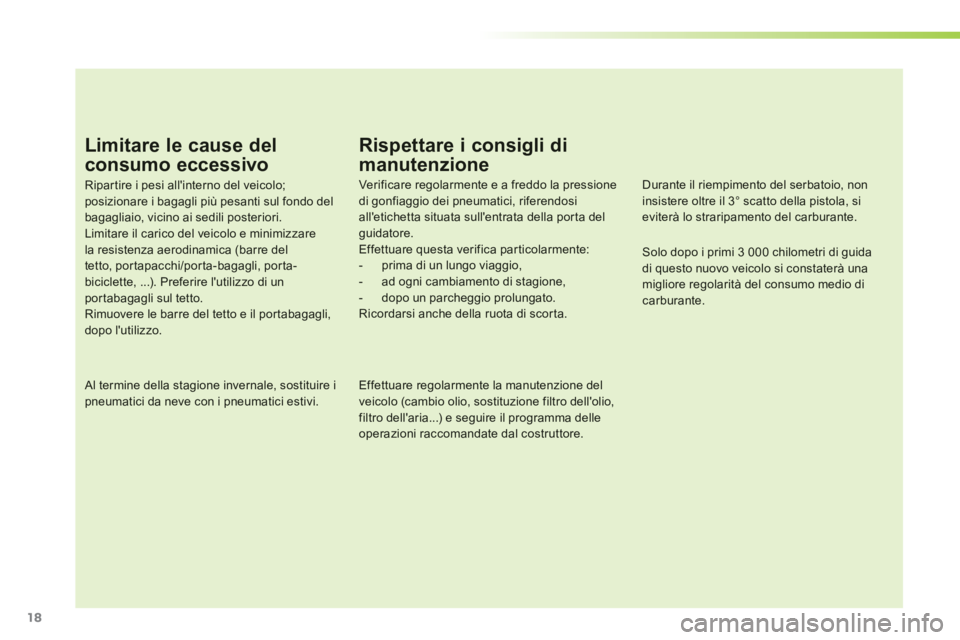 Limitare le cause del consumo eccessivo

Ripartire i pesi all'interno del veicolo; posizionare i bagagli più pesanti sul fondo del bagagliaio, vicino ai sedili posteriori.
Limitare il carico del veicolo e minimizzare la resistenza aerodinamica (barre del tetto, portapacchi/porta-bagagli, porta-biciclette, ...). Preferire l'utilizzo di un portabagagli sul tetto.
Rimuovere le barre del tetto e il portabagagli, dopo l'utilizzo.

Al termine della stagione invernale, sostituire i pneumatici da neve con i pneumatici estivi.

Rispettare i consigli di manutenzione

Verificare regolarmente e a freddo la pressione di gonfiaggio dei pneumatici, riferendosi all'etichetta situata sull'entrata della porta del guidatore.
Effettuare questa verifica particolarmente:
- prima di un lungo viaggio,
- ad ogni cambiamento di stagione,
- dopo un parcheggio prolungato.
Ricordarsi anche della ruota di scorta.

Effettuare regolarmente la manutenzione del veicolo (cambio olio, sostituzione filtro dell'olio, filtro dell'aria...) e seguire il programma delle operazioni raccomandate dal costruttore.

Durante il riempimento del serbatoio, non insistere oltre il 3° scatto della pistola, si eviterà lo straripamento del carburante.

Solo dopo i primi 3 000 chilometri di guida di questo nuovo veicolo si constaterà una migliore regolarità del consumo medio di carburante.

18

carmanualsonline.info